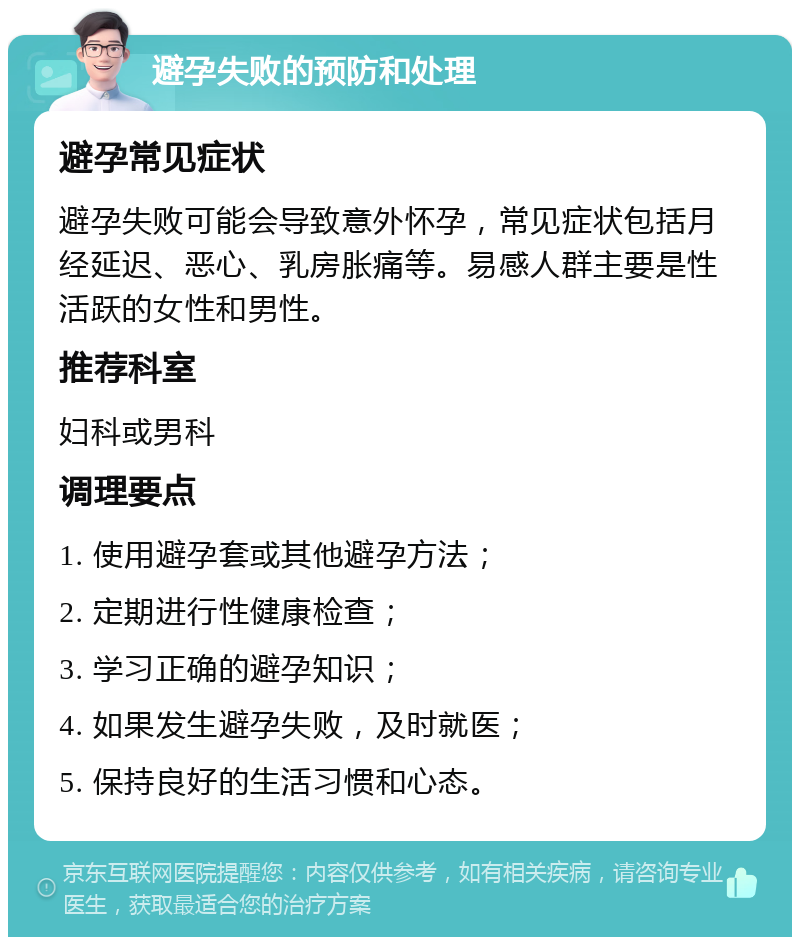 避孕失败的预防和处理

避孕常见症状

避孕失败可能会导致意外怀孕，常见症状包括月经延迟、恶心、乳房胀痛等。易感人群主要是性活跃的女性和男性。

推荐科室

妇科或男科

调理要点

1. 使用避孕套或其他避孕方法；

2. 定期进行性健康检查；

3. 学习正确的避孕知识；

4. 如果发生避孕失败，及时就医；

5. 保持良好的生活习惯和心态。

京东互联网医院提醒您：内容仅供参考，如有相关疾病，请咨询专业医生，获取最适合您的治疗方案